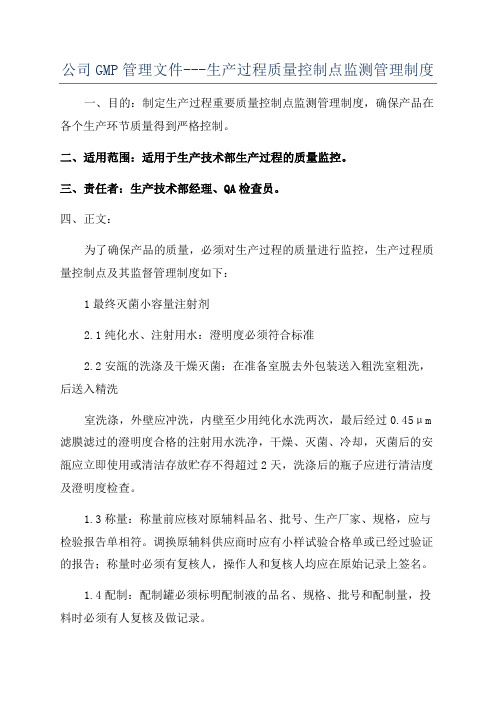 公司 GMP 管理文件---生产过程质量控制点监测管理制度

一、目的：制定生产过程重要质量控制点监测管理制度，确保产品在各个生产环节质量得到严格控制。

二、适用范围：适用于生产技术部生产过程的质量监控。

三、责任者：生产技术部经理、QA 检查员。

四、正文：

为了确保产品的质量，必须对生产过程的质量进行监控，生产过程质量控制点及其监督管理制度如下：

1 最终灭菌小容量注射剂

2.1 纯化水、注射用水：澄明度必须符合标准

2.2 安瓿的洗涤及干燥灭菌：在准备室脱去外包装送入粗洗室粗洗，后送入精洗

室洗涤，外壁应冲洗，内壁至少用纯化水洗两次，最后经过 0.45μm 滤膜滤过的澄明度合格的注射用水洗净，干燥、灭菌、冷却，灭菌后的安瓿应立即使用或清洁存放贮存不得超过 2 天，洗涤后的瓶子应进行清洁度及澄明度检查。

1.3 称量：称量前应核对原辅料品名、批号、生产厂家、规格，应与检验报告单相符。调换原辅料供应商时应有小样试验合格单或已经过验证的报告；称量时必须有复核人，操作人和复核人均应在原始记录上签名。

1.4 配制：配制罐必须标明配制液的品名、规格、批号和配制量，投料时必须有人复核及做记录。